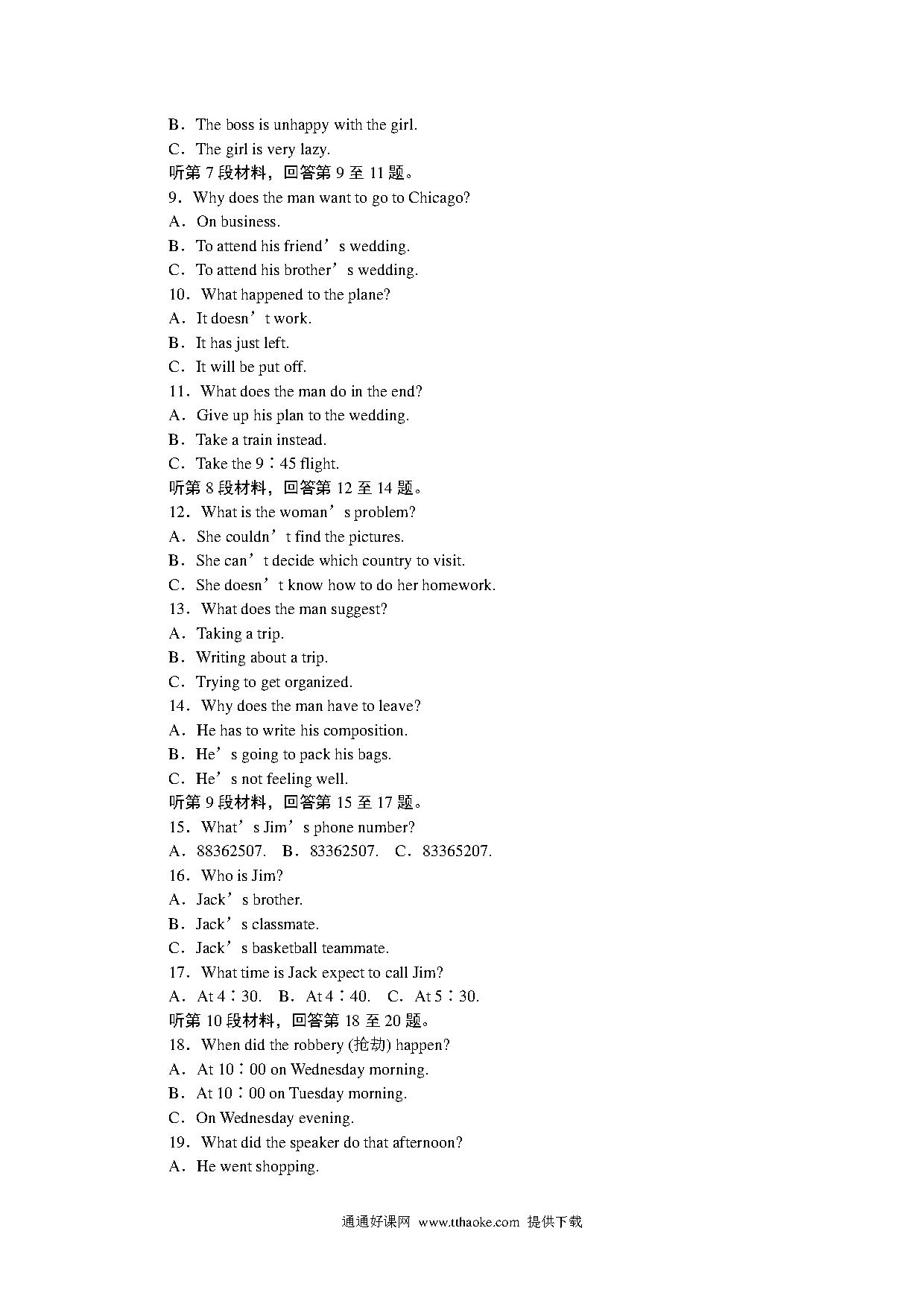 B．The boss is unhappy with the girl.
C．The girl is very lazy.
听第 7 段材料，回答第 9 至 11 题。
9．Why does the man want to go to Chicago?
A．On business.
B．To attend his friend’s wedding.
C．To attend his brother’s wedding.
10．What happened to the plane?
A．It doesn’t work.
B．It has just left.
C．It will be put off.
11．What does the man do in the end?
A．Give up his plan to the wedding.
B．Take a train instead.
C．Take the 9∶45 flight.
听第 8 段材料，回答第 12 至 14 题。
12．What is the woman’s problem?
A．She couldn’t find the pictures.
B．She can’t decide which country to visit.
C．She doesn’t know how to do her homework.
13．What does the man suggest?
A．Taking a trip.
B．Writing about a trip.
C．Trying to get organized.
14．Why does the man have to leave?
A．He has to write his composition.
B．He’s going to pack his bags.
C．He’s not feeling well.
听第 9 段材料，回答第 15 至 17 题。
15．What’s Jim’s phone number?
A．88362507.　B．83362507.　C．83365207.
16．Who is Jim?
A．Jack’s brother.
B．Jack’s classmate.
C．Jack’s basketball teammate.
17．What time is Jack expect to call Jim?
A．At 4∶30.　B．At 4∶40.　C．At 5∶30.
听第 10 段材料，回答第 18 至 20 题。
18．When did the robbery (抢劫) happen?
A．At 10∶00 on Wednesday morning.
B．At 10∶00 on Tuesday morning.
C．On Wednesday evening.
19．What did the speaker do that afternoon?
A．He went shopping.

通通好课网 www.tthaoke.com 提供下载